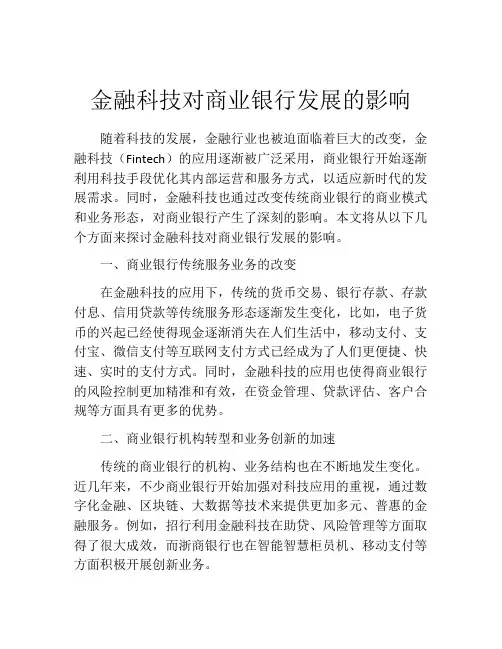 金融科技对商业银行发展的影响

随着科技的发展，金融行业也被迫面临着巨大的改变，金融科技（Fintech）的应用逐渐被广泛采用，商业银行开始逐渐利用科技手段优化其内部运营和服务方式，以适应新时代的发展需求。同时，金融科技也通过改变传统商业银行的商业模式和业务形态，对商业银行产生了深刻的影响。本文将从以下几个方面来探讨金融科技对商业银行发展的影响。

一、商业银行传统服务业务的改变

在金融科技的应用下，传统的货币交易、银行存款、存款付息、信用贷款等传统服务形态逐渐发生变化，比如，电子货币的兴起已经使得现金逐渐消失在人们生活中，移动支付、支付宝、微信支付等互联网支付方式已经成为了人们更便捷、快速、实时的支付方式。同时，金融科技的应用也使得商业银行的风险控制更加精准和有效，在资金管理、贷款评估、客户合规等方面具有更多的优势。

二、商业银行机构转型和业务创新的加速

传统的商业银行的机构、业务结构也在不断地发生变化。近几年来，不少商业银行开始加强对科技应用的重视，通过数字化金融、区块链、大数据等技术来提供更加多元、普惠的金融服务。例如，招行利用金融科技在助贷、风险管理等方面取得了很大成效，而浙商银行也在智能智慧柜员机、移动支付等方面积极开展创新业务。